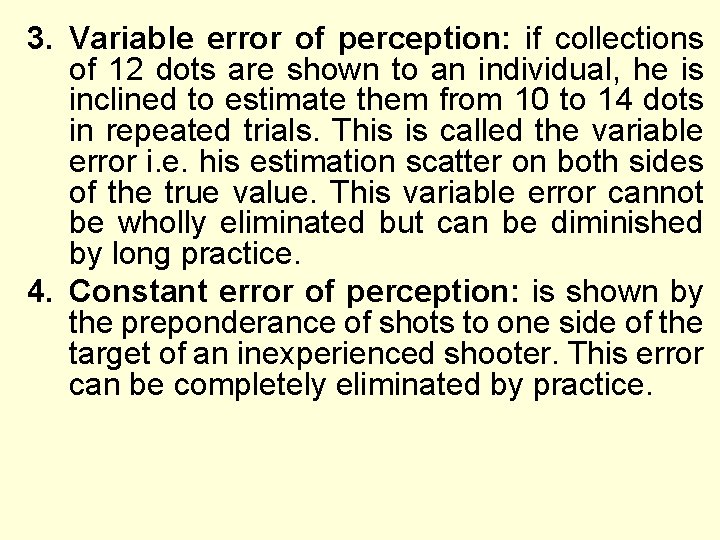 3. Variable error of perception: if collections of 12 dots are shown to an individual, he is inclined to estimate them from 10 to 14 dots in repeated trials. This is called the variable error i.e. his estimation scatter on both sides of the true value. This variable error cannot be wholly eliminated but can be diminished by long practice.

4. Constant error of perception: is shown by the preponderance of shots to one side of the target of an inexperienced shooter. This error can be completely eliminated by practice.